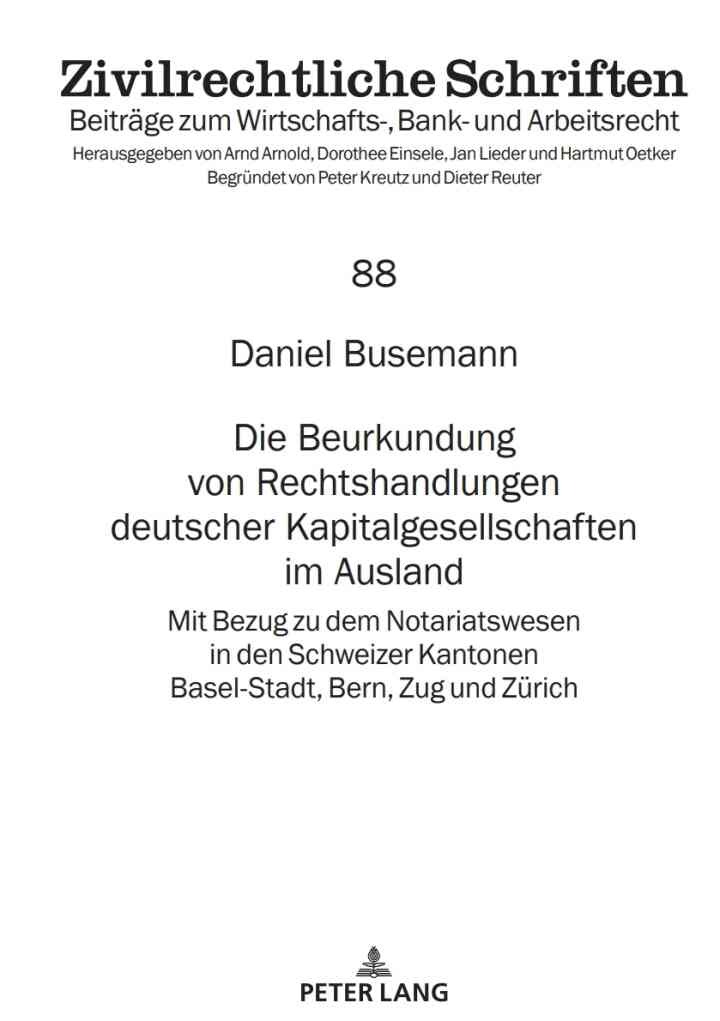 Zivilrechtliche Schriften
Beiträge zum Wirtschafts-, Bank- und Arbeitsrecht
Herausgegeben von Arnd Arnold, Dorothee Einsele, Jan Lieder und Hartmut Oetker
Begründet von Peter Kreutz und Dieter Reuter

88

Daniel Busemann

Die Beurkundung von Rechtshandlungen deutscher Kapitalgesellschaften im Ausland

Mit Bezug zu dem Notariatswesen in den Schweizer Kantonen Basel-Stadt, Bern, Zug und Zürich

PETER LANG